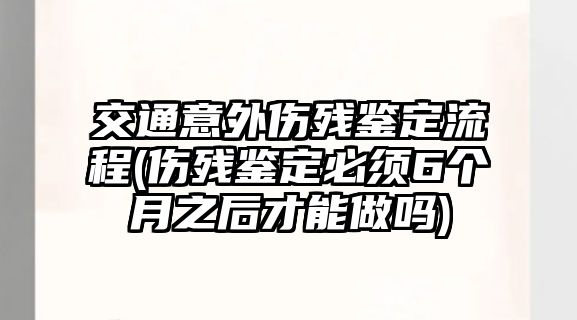 交通意外伤残鉴定流程(伤残鉴定必须6个月之后才能做吗)